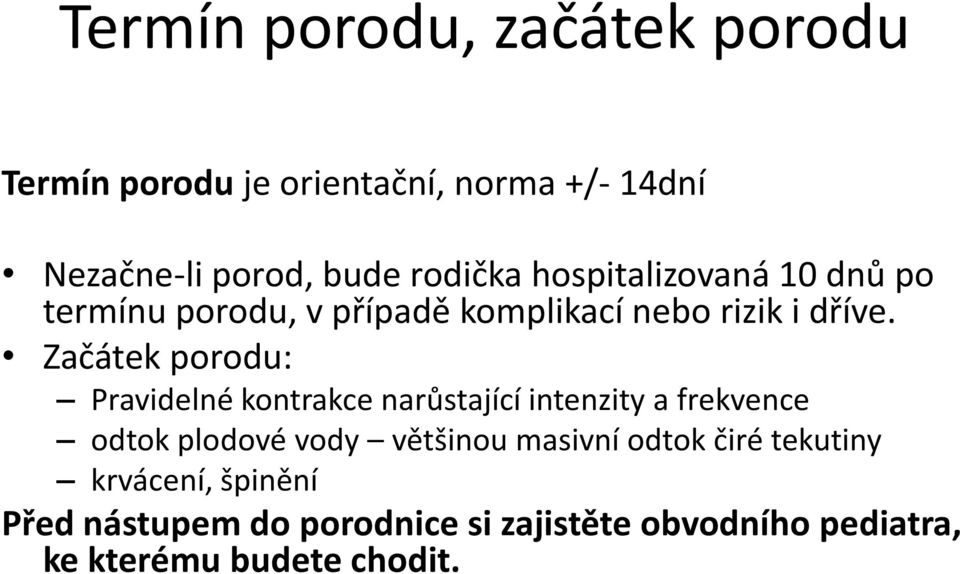 Termín porodu, začátek porodu

Termín porodu je orientační, norma +/- 14dní

• Nezačne-li porod, bude rodička hospitalizovaná 10 dnů po termínu porodu, v případě komplikací nebo rizik i dříve.
• Začátek porodu:
– Pravidelné kontrakce narůstající intenzity a frekvence
– odtok plodové vody – většinou masivní odtok čiré tekutiny
– krvácení, špinění

Před nástupem do porodnice si zajistěte obvodního pediatra, ke kterému budete chodit.